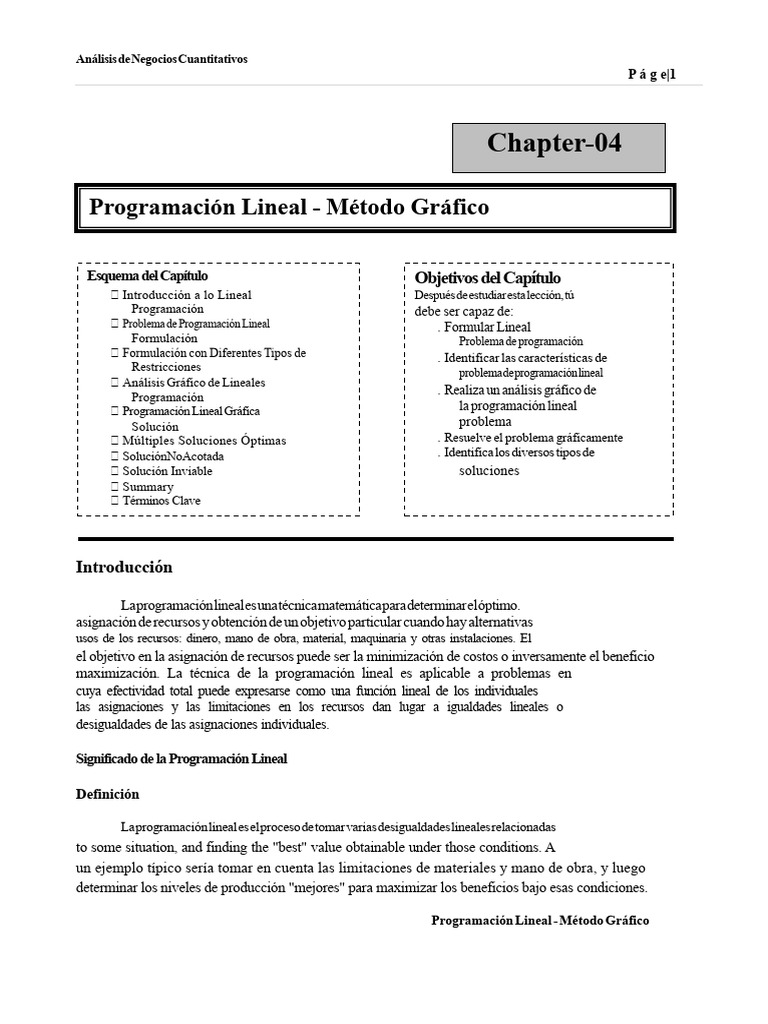 Análisis de Negocios Cuantitativos

P á g e|1

Chapter-04

Programación Lineal - Método Gráfico

Esquema del Capítulo
 Introducción a lo Lineal Programación
 Problema de Programación Lineal Formulación
 Formulación con Diferentes Tipos de Restricciones
 Análisis Gráfico de Lineales Programación
 Programación Lineal Gráfica Solución
 Múltiples Soluciones Óptimas
 SoluciónNoAcotada
 Solución Inviable
 Summary
 Términos Clave

Objetivos del Capítulo
Después de estudiar esta lección, tú debe ser capaz de:
. Formular Lineal Problema de programación
. Identificar las características de problema de programación lineal
. Realiza un análisis gráfico de la programación lineal problema
. Resuelve el problema gráficamente
. Identifica los diversos tipos de soluciones

Introducción

La programación lineal es una técnica matemática para determinar el óptimo. asignación de recursos y obtención de un objetivo particular cuando hay alternativas usos de los recursos: dinero, mano de obra, material, maquinaria y otras instalaciones. El el objetivo en la asignación de recursos puede ser la minimización de costos o inversamente el beneficio maximización. La técnica de la programación lineal es aplicable a problemas en cuya efectividad total puede expresarse como una función lineal de los individuales las asignaciones y las limitaciones en los recursos dan lugar a igualdades lineales o desigualdades de las asignaciones individuales.

Significado de la Programación Lineal

Definición

La programación lineal es el proceso de tomar varias desigualdades lineales relacionadas to some situation, and finding the "best" value obtainable under those conditions. A un ejemplo típico sería tomar en cuenta las limitaciones de materiales y mano de obra, y luego determinar los niveles de producción "mejores" para maximizar los beneficios bajo esas condiciones.

Programación Lineal - Método Gráfico